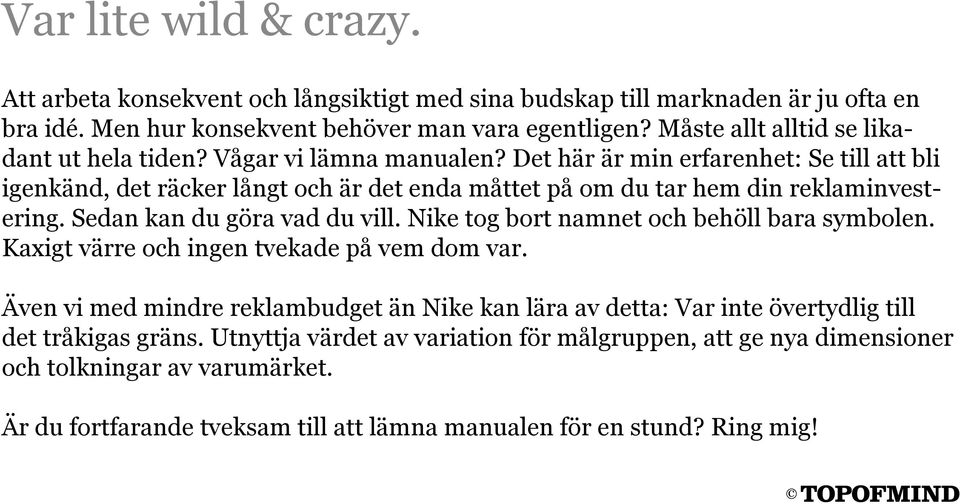 Var lite wild & crazy.

Att arbeta konsekvent och långsiktigt med sina budskap till marknaden är ju ofta en bra idé. Men hur konsekvent behöver man vara egentligen? Måste allt alltid se likadant ut hela tiden? Vågar vi lämna manualen? Det här är min erfarenhet: Se till att bli igenkänd, det räcker långt och är det enda måttet på om du tar hem din reklaminvestering. Sedan kan du göra vad du vill. Nike tog bort namnet och behöll bara symbolen. Kaxigt värre och ingen tvekade på vem dom var.

Även vi med mindre reklambudget än Nike kan lära av detta: Var inte övertydlig till det tråkigas gräns. Utnyttja värdet av variation för målgruppen, att ge nya dimensioner och tolkningar av varumärket.

Är du fortfarande tveksam till att lämna manualen för en stund? Ring mig!

© TOPOFMIND